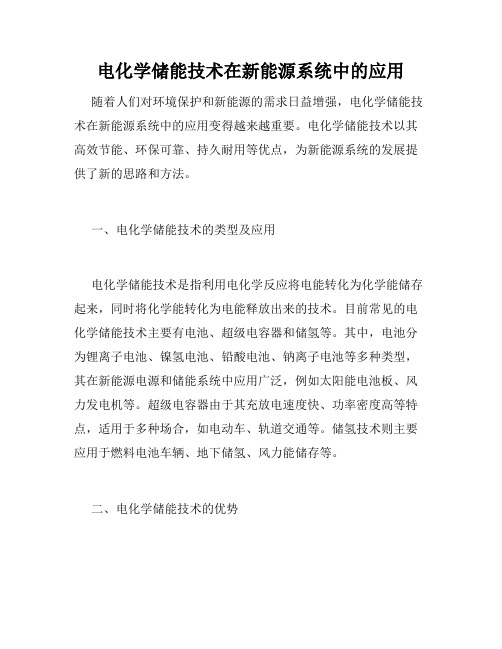 电化学储能技术在新能源系统中的应用

随着人们对环境保护和新能源的需求日益增强，电化学储能技术在新能源系统中的应用变得越来越重要。电化学储能技术以其高效节能、环保可靠、持久耐用等优点，为新能源系统的发展提供了新的思路和方法。

一、电化学储能技术的类型及应用

电化学储能技术是指利用电化学反应将电能转化为化学能储存起来，同时将化学能转化为电能释放出来的技术。目前常见的电化学储能技术主要有电池、超级电容器和储氢等。其中，电池分为锂离子电池、镍氢电池、铅酸电池、钠离子电池等多种类型，其在新能源电源和储能系统中应用广泛，例如太阳能电池板、风力发电机等。超级电容器由于其充放电速度快、功率密度高等特点，适用于多种场合，如电动车、轨道交通等。储氢技术则主要应用于燃料电池车辆、地下储氢、风力能储存等。

二、电化学储能技术的优势